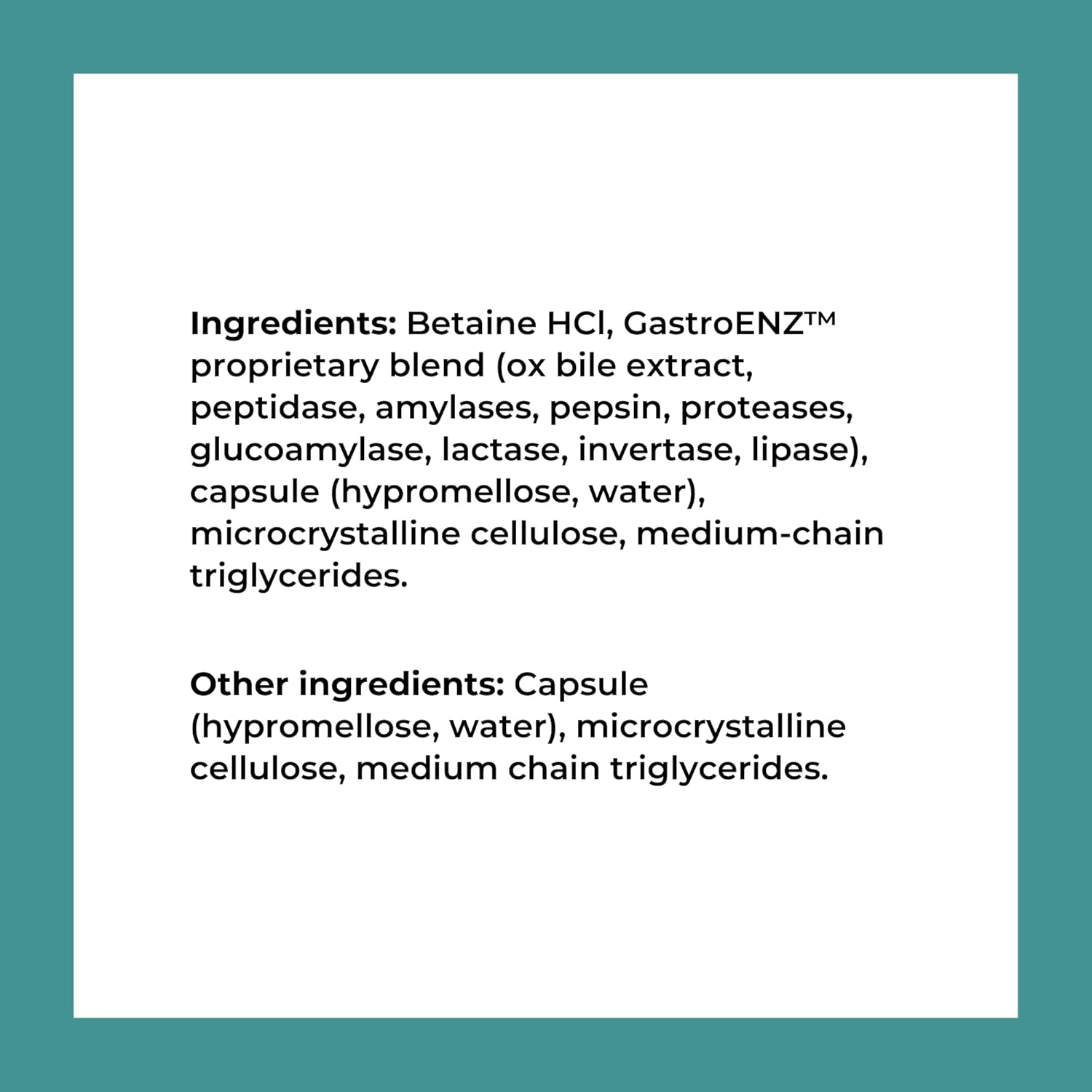 Ingredients: Betaine HCl, GastroENZ™ proprietary blend (ox bile extract, peptidase, amylases, pepsin, proteases, glucoamylase, lactase, invertase, lipase), capsule (hypromellose, water), microcrystalline cellulose, medium-chain triglycerides.

Other ingredients: Capsule (hypromellose, water), microcrystalline cellulose, medium chain triglycerides.